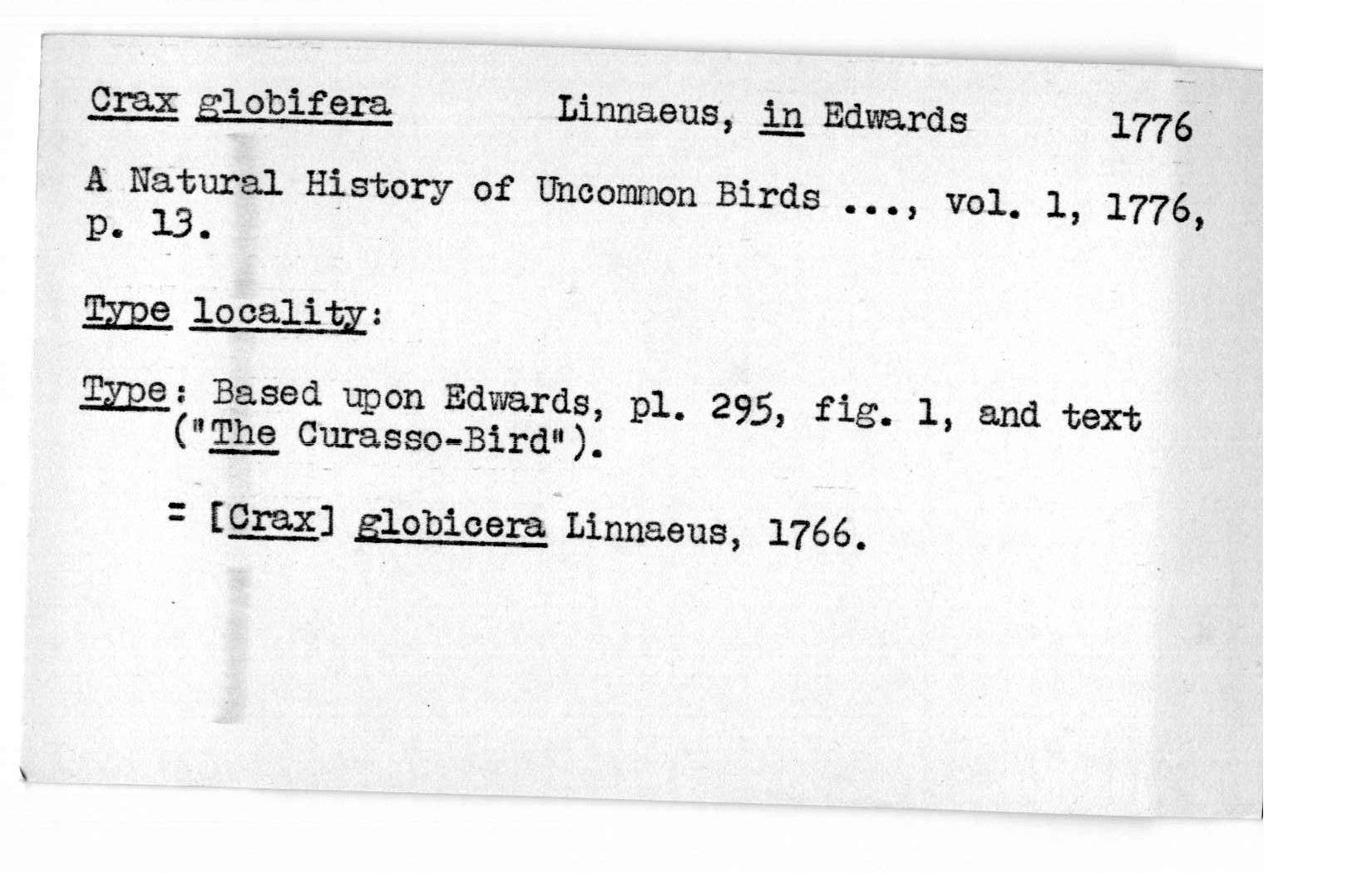 Crax globifera Linnaeus, in Edwards 1776

A Natural History of Uncommon Birds ..., vol. 1, 1776, p. 13.

Type locality:

Type: Based upon Edwards, pl. 295, fig. 1, and text ("The Curasso-Bird").

= [Crax] globicera Linnaeus, 1766.